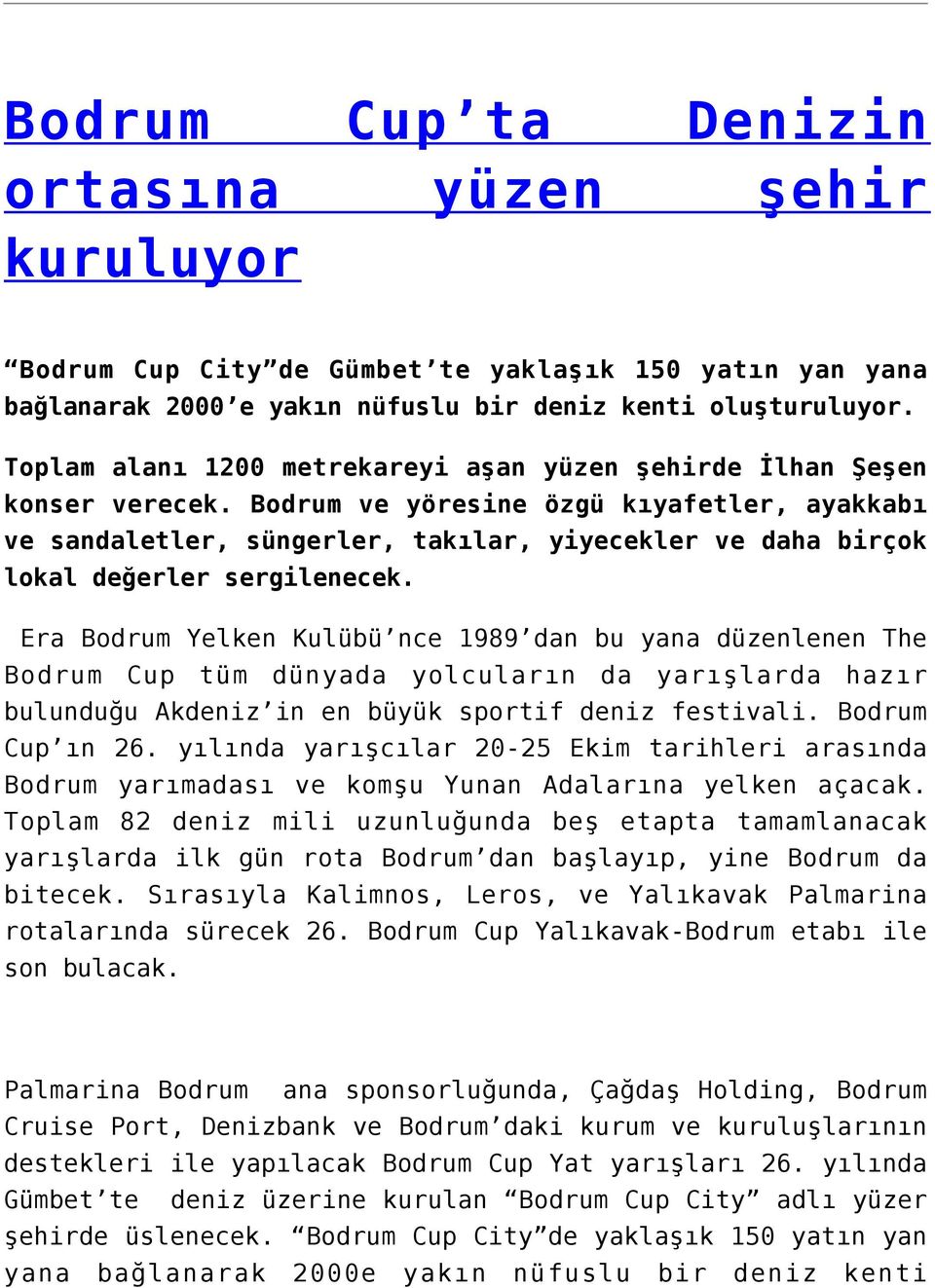 Bodrum Cup’ta Denizin ortasına yüzen şehir kuruluyor

“Bodrum Cup City”de Gümbet’te yaklaşık 150 yatın yan yana bağlanarak 2000’e yakın nüfuslu bir deniz kenti oluşturuluyor.

Toplam alanı 1200 metrekareyi aşan yüzen şehirde İlhan Şeşen konser verecek. Bodrum ve yöresine özgü kıyafetler, ayakkabı ve sandaletler, süngerler, takılar, yiyecekler ve daha birçok lokal değerler sergilenecek.

Era Bodrum Yelken Kulübü’nce 1989’dan bu yana düzenlenen The Bodrum Cup tüm dünyada yolcuların da yarışlarda hazır bulunduğu Akdeniz’in en büyük sportif deniz festivali. Bodrum Cup’ın 26. yılında yarışçılar 20-25 Ekim tarihleri arasında Bodrum yarımadası ve komşu Yunan Adalarına yelken açacak. Toplam 82 deniz mili uzunluğunda beş etapta tamamlanacak yarışlarda ilk gün rota Bodrum’dan başlayıp, yine Bodrum da bitecek. Sırasıyla Kalimnos, Leros, ve Yalıkavak Palmarina rotalarında sürecek 26. Bodrum Cup Yalıkavak-Bodrum etabı ile son bulacak.

Palmarina Bodrum ana sponsorluğunda, Çağdaş Holding, Bodrum Cruise Port, Denizbank ve Bodrum’daki kurum ve kuruluşlarının destekleri ile yapılacak Bodrum Cup Yat yarışları 26. yılında Gümbet’te deniz üzerine kurulan “Bodrum Cup City” adlı yüzer şehirde üslenecek. “Bodrum Cup City”de yaklaşık 150 yatın yan yana bağlanarak 2000e yakın nüfuslu bir deniz kenti